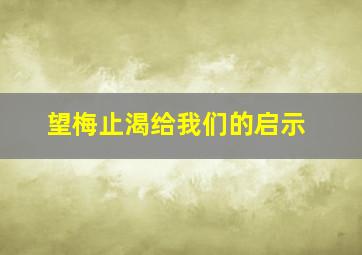 望梅止渴给我们的启示